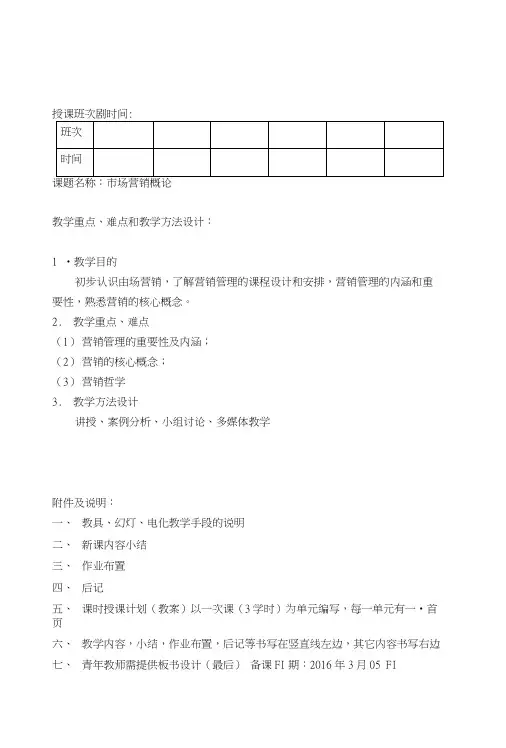 授课班次剧时间：

| 班次 | | | | | | |
|---|---|---|---|---|---|---|
| 时间 | | | | | | |

课题名称：市场营销概论

教学重点、难点和教学方法设计：

1 •教学目的

初步认识由场营销，了解营销管理的课程设计和安排，营销管理的内涵和重要性，熟悉营销的核心概念。

2． 教学重点、难点

（1）营销管理的重要性及内涵；

（2）营销的核心概念；

（3）营销哲学

3． 教学方法设计

讲授、案例分析、小组讨论、多媒体教学

附件及说明：

一、 教具、幻灯、电化教学手段的说明

二、 新课内容小结

三、 作业布置

四、 后记

五、 课时授课计划（教案）以一次课（3学时）为单元编写，每一单元有一•首页

六、 教学内容，小结，作业布置，后记等书写在竖直线左边，其它内容书写右边

七、 青年教师需提供板书设计（最后） 备课FI期：2016年3月05 FI